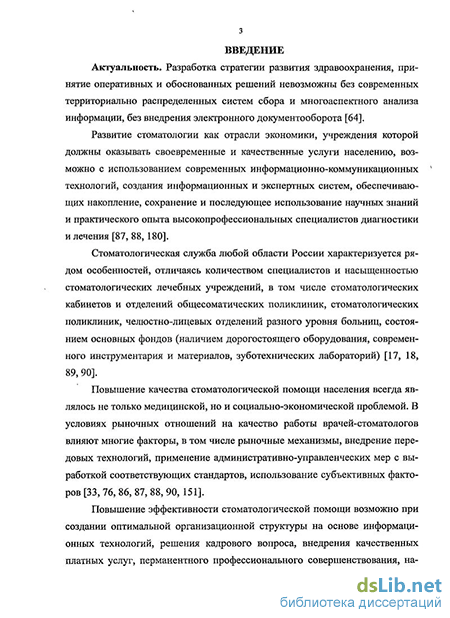 3

ВВЕДЕНИЕ

Актуальность. Разработка стратегии развития здравоохранения, принятие оперативных и обоснованных решений невозможны без современных территориально распределенных систем сбора и многоаспектного анализа информации, без внедрения электронного документооборота [64].

Развитие стоматологии как отрасли экономики, учреждения которой должны оказывать своевременные и качественные услуги населению, возможно с использованием современных информационно-коммуникационных технологий, создания информационных и экспертных систем, обеспечивающих накопление, сохранение и последующее использование научных знаний и практического опыта высокопрофессиональных специалистов диагностики и лечения [87, 88, 180].

Стоматологическая служба любой области России характеризуется рядом особенностей, отличаясь количеством специалистов и насыщенностью стоматологических лечебных учреждений, в том числе стоматологических кабинетов и отделений общесоматических поликлиник, стоматологических поликлиник, челюстно-лицевых отделений разного уровня больниц, состоянием основных фондов (наличием дорогостоящего оборудования, современного инструментария и материалов, зуботехнических лабораторий) [17, 18, 89, 90].

Повышение качества стоматологической помощи населения всегда являлось не только медицинской, но и социально-экономической проблемой. В условиях рыночных отношений на качество работы врачей-стоматологов влияют многие факторы, в том числе рыночные механизмы, внедрение передовых технологий, применение административно-управленческих мер с выработкой соответствующих стандартов, использование субъективных факторов [33, 76, 86, 87, 88, 90, 151].

Повышение эффективности стоматологической помощи возможно при создании оптимальной организационной структуры на основе информационных технологий, решения кадрового вопроса, внедрения качественных платных услуг, перманентного профессионального совершенствования, на-

dsLib.net
библиотека диссертаций